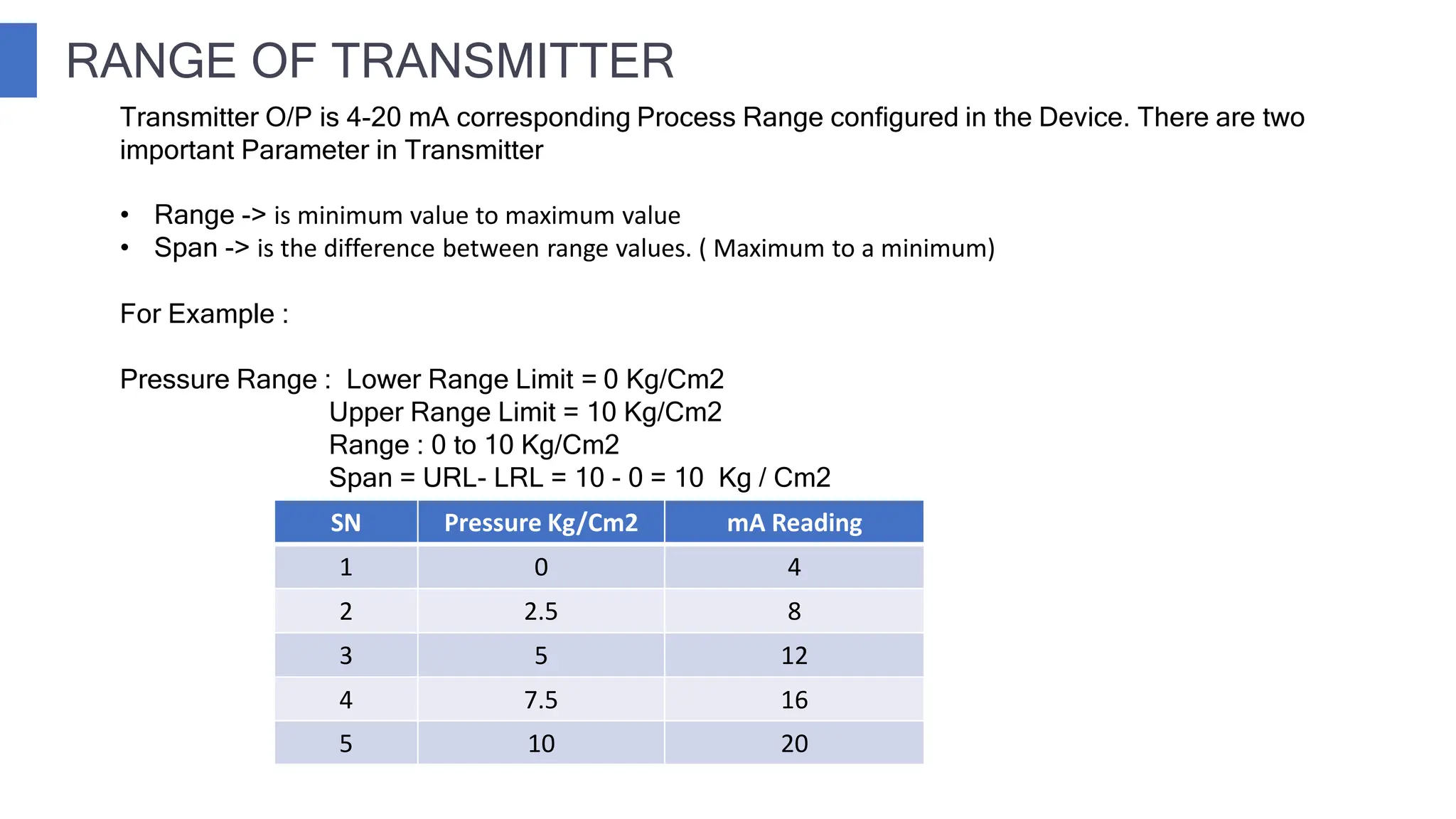 RANGE OF TRANSMITTER

Transmitter O/P is 4-20 mA corresponding Process Range configured in the Device. There are two important Parameter in Transmitter

• Range -> is minimum value to maximum value
• Span -> is the difference between range values. ( Maximum to a minimum)

For Example :

Pressure Range : Lower Range Limit = 0 Kg/Cm2
Upper Range Limit = 10 Kg/Cm2
Range : 0 to 10 Kg/Cm2
Span = URL- LRL = 10 - 0 = 10 Kg / Cm2

| SN | Pressure Kg/Cm2 | mA Reading |
|---|---|---|
| 1 | 0 | 4 |
| 2 | 2.5 | 8 |
| 3 | 5 | 12 |
| 4 | 7.5 | 16 |
| 5 | 10 | 20 |